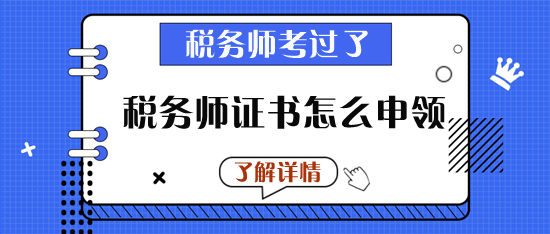 税务师考过了

税务师证书怎么申领

了解详情